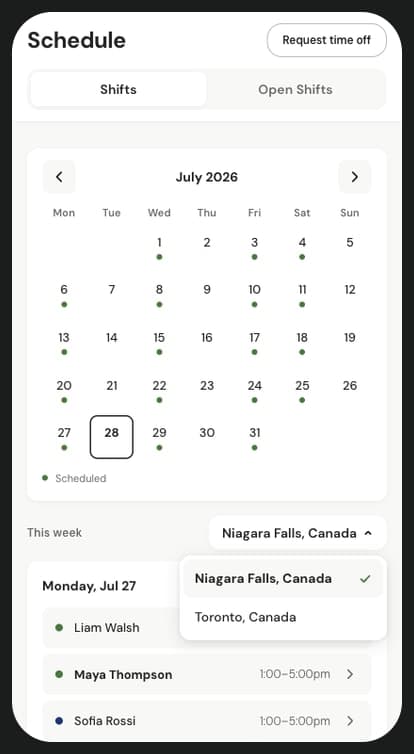 Schedule

Request time off

Shifts

Open Shifts

July 2026

| Mon | Tue | Wed | Thu | Fri | Sat | Sun |
|---|---|---|---|---|---|---|
| | | 1 | 2 | 3 | 4 | 5 |
| 6 | 7 | 8 | 9 | 10 | 11 | 12 |
| 13 | 14 | 15 | 16 | 17 | 18 | 19 |
| 20 | 21 | 22 | 23 | 24 | 25 | 26 |
| 27 | 28 | 29 | 30 | 31 | | |

Scheduled

This week

Niagara Falls, Canada

Niagara Falls, Canada

Toronto, Canada

Monday, Jul 27

Liam Walsh

Maya Thompson 1:00–5:00pm

Sofia Rossi 1:00–5:00pm